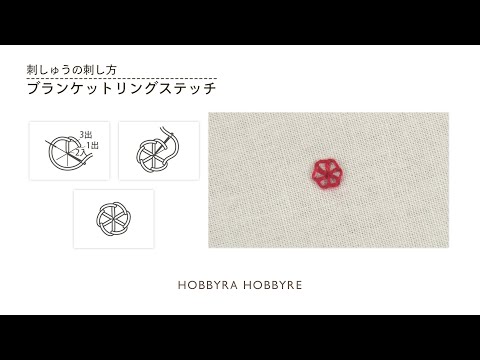 刺しゅうの刺し方
ブランケットリングステッチ

3出
1出
2入

HOBBYRA HOBBYRE